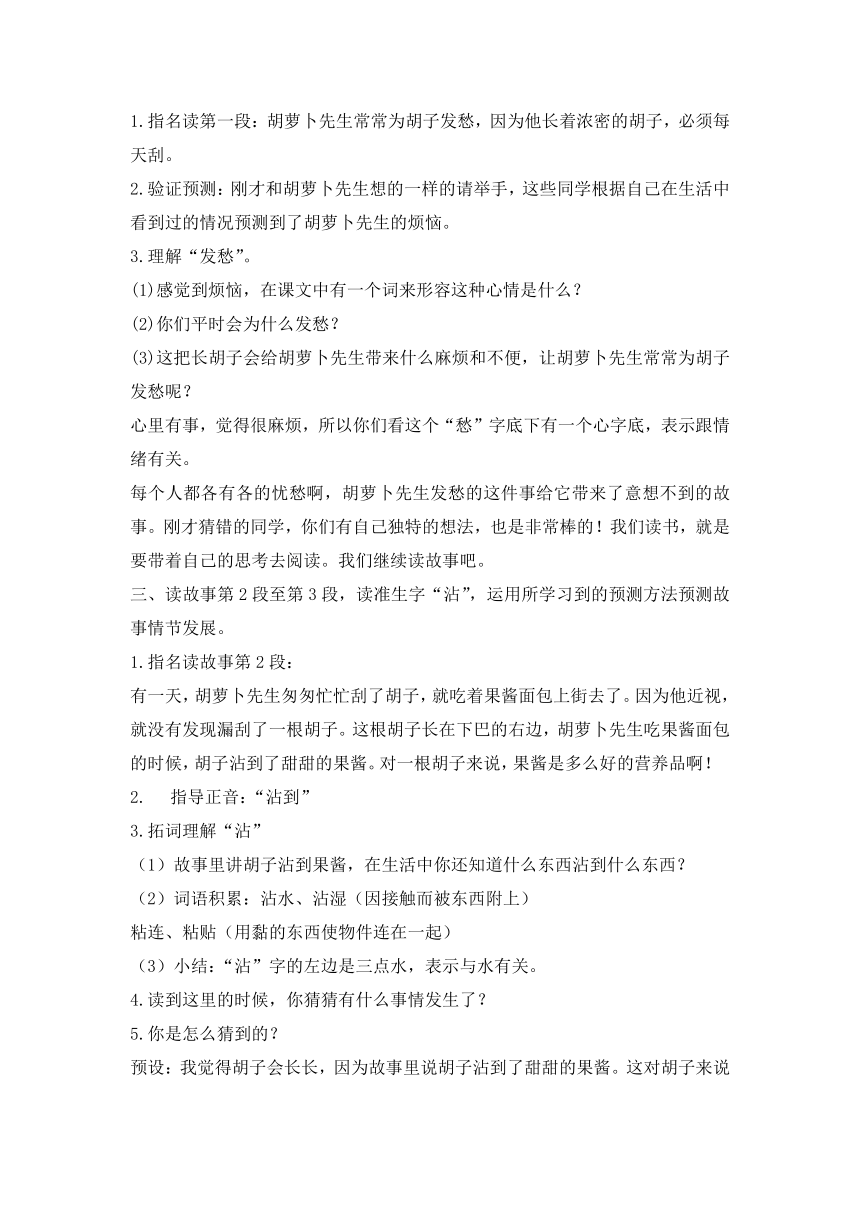 1.指名读第一段：胡萝卜先生常常为胡子发愁，因为他长着浓密的胡子，必须每天刮。

2.验证预测：刚才和胡萝卜先生想的一样的请举手，这些同学根据自己在生活中看到过的情况预测到了胡萝卜先生的烦恼。

3.理解“发愁”。

(1)感觉到烦恼，在课文中有一个词来形容这种心情是什么？

(2)你们平时会为什么发愁？

(3)这把长胡子会给胡萝卜先生带来什么麻烦和不便，让胡萝卜先生常常为胡子发愁呢？

心里有事，觉得很麻烦，所以你们看这个“愁”字底下有一个心字底，表示跟情绪有关。

每个人都各有各的忧愁啊，胡萝卜先生发愁的这件事给它带来了意想不到的故事。刚才猜错的同学，你们有自己独特的想法，也是非常棒的！我们读书，就是要带着自己的思考去阅读。我们继续读故事吧。

三、读故事第2段至第3段，读准生字“沾”，运用所学习到的预测方法预测故事情节发展。

1.指名读故事第2段：

有一天，胡萝卜先生匆匆忙忙刮了胡子，就吃着果酱面包上街去了。因为他近视，就没有发现漏刮了一根胡子。这根胡子长在下巴的右边，胡萝卜先生吃果酱面包的时候，胡子沾到了甜甜的果酱。对一根胡子来说，果酱是多么好的营养品啊！

2.　指导正音：“沾到”

3.拓词理解“沾”

（1）故事里讲胡子沾到果酱，在生活中你还知道什么东西沾到什么东西？

（2）词语积累：沾水、沾湿（因接触而被东西附上）

粘连、粘贴（用黏的东西使物件连在一起）

（3）小结：“沾”字的左边是三点水，表示与水有关。

4.读到这里的时候，你猜猜有什么事情发生了？

5.你是怎么猜到的？

预设：我觉得胡子会长长，因为故事里说胡子沾到了甜甜的果酱。这对胡子来说